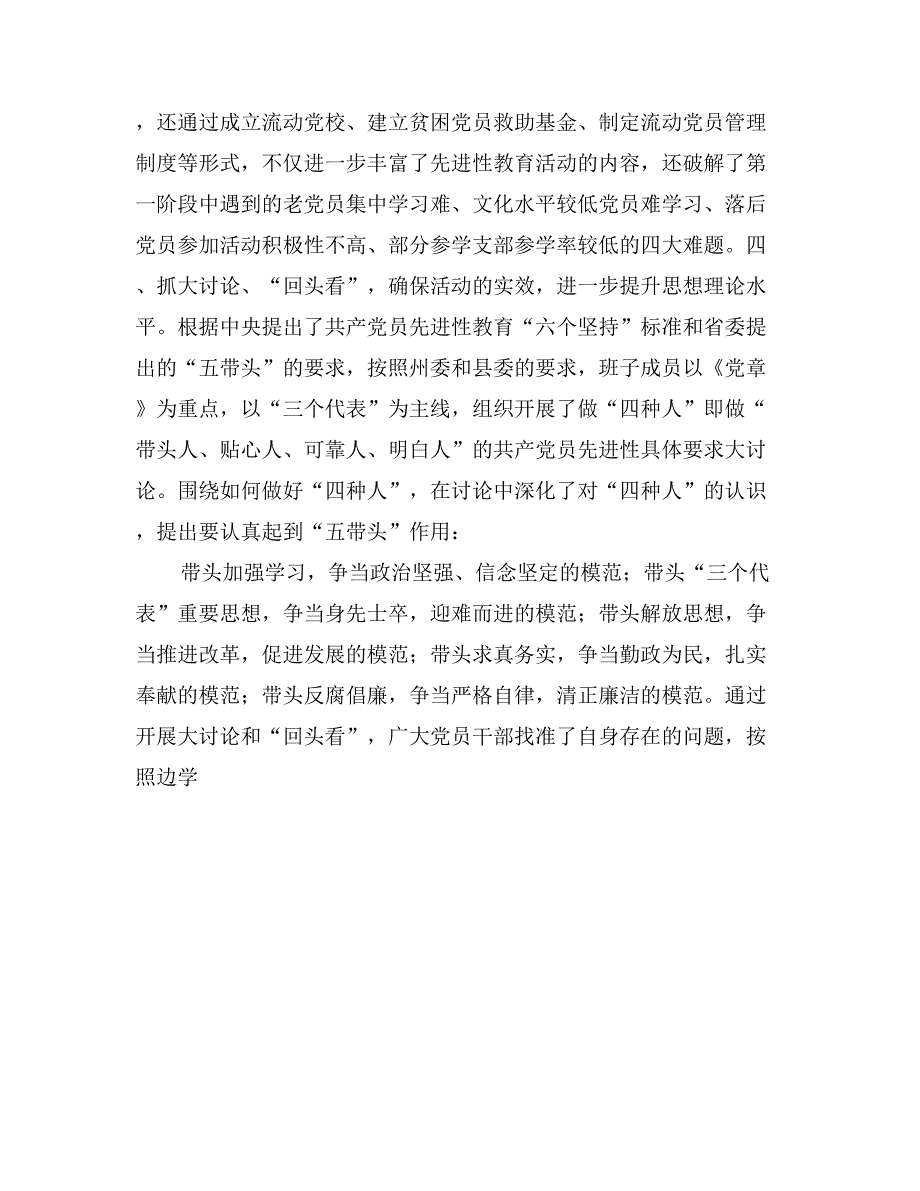 ，还通过成立流动党校、建立贫困党员救助基金、制定流动党员管理制度等形式，不仅进一步丰富了先进性教育活动的内容，还破解了第一阶段中遇到的老党员集中学习难、文化水平较低党员难学习、落后党员参加活动积极性不高、部分参学支部参学率较低的四大难题。四、抓大讨论、“回头看”，确保活动的实效，进一步提升思想理论水平。根据中央提出了共产党员先进性教育“六个坚持”标准和省委提出的“五带头”的要求，按照州委和县委的要求，班子成员以《党章》为重点，以“三个代表”为主线，组织开展了做“四种人”即做“带头人、贴心人、可靠人、明白人”的共产党员先进性具体要求大讨论。围绕如何做好“四种人”，在讨论中深化了对“四种人”的认识，提出要认真起到“五带头”作用：

带头加强学习，争当政治坚强、信念坚定的模范；带头“三个代表”重要思想，争当身先士卒，迎难而进的模范；带头解放思想，争当推进改革，促进发展的模范；带头求真务实，争当勤政为民，扎实奉献的模范；带头反腐倡廉，争当严格自律，清正廉洁的模范。通过开展大讨论和“回头看”，广大党员干部找准了自身存在的问题，按照边学